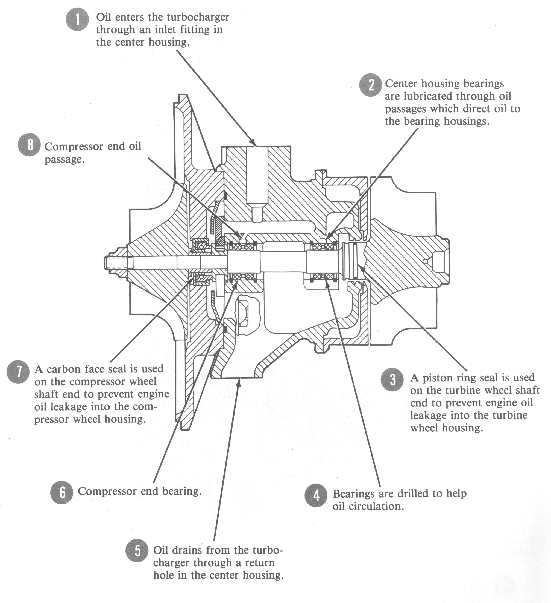 1 Oil enters the turbocharger through an inlet fitting in the center housing.

2 Center housing bearings are lubricated through oil passages which direct oil to the bearing housings.

8 Compressor end oil passage.

7 A carbon face seal is used on the compressor wheel shaft end to prevent engine oil leakage into the compressor wheel housing.

3 A piston ring seal is used on the turbine wheel shaft end to prevent engine oil leakage into the turbine wheel housing.

6 Compressor end bearing.

4 Bearings are drilled to help oil circulation.

5 Oil drains from the turbocharger through a return hole in the center housing.